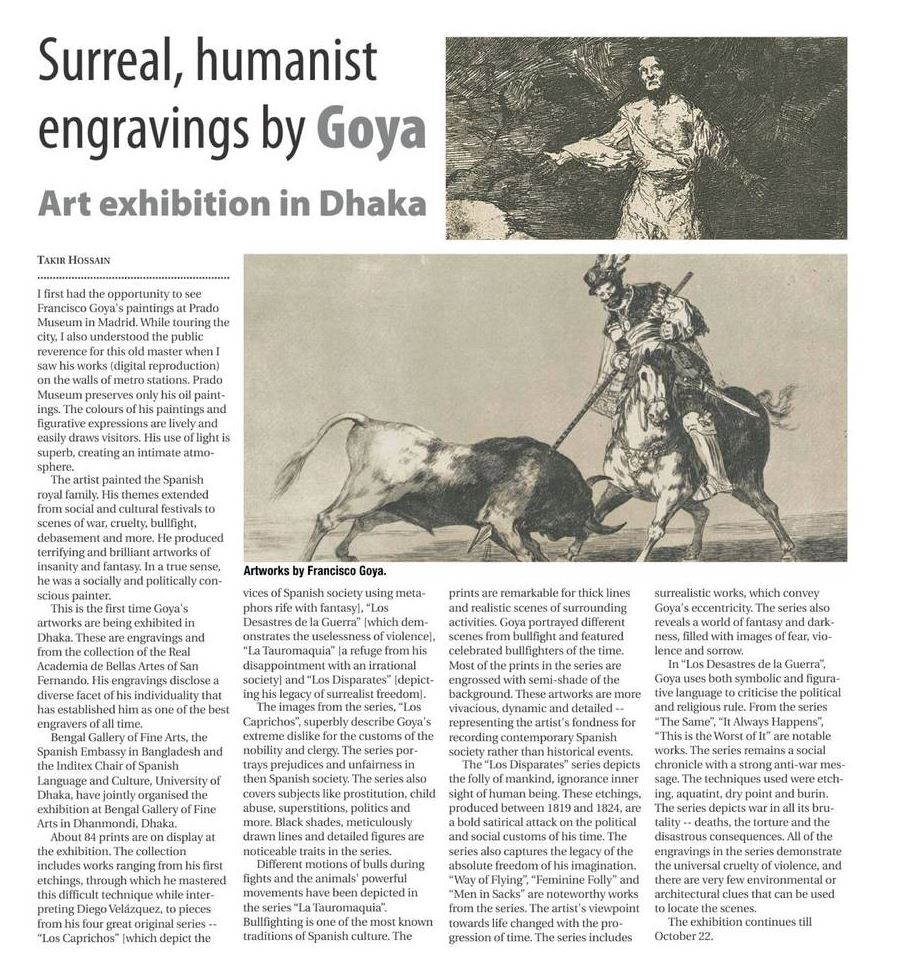 Surreal, humanist engravings by Goya

Art exhibition in Dhaka

TAKIR HOSSAIN

I first had the opportunity to see Francisco Goya's paintings at Prado Museum in Madrid. While touring the city, I also understood the public reverence for this old master when I saw his works (digital reproduction) on the walls of metro stations. Prado Museum preserves only his oil paintings. The colours of his paintings and figurative expressions are lively and easily draws visitors. His use of light is superb, creating an intimate atmosphere.

The artist painted the Spanish royal family. His themes extended from social and cultural festivals to scenes of war, cruelty, bullfight, debasement and more. He produced terrifying and brilliant artworks of insanity and fantasy. In a true sense, he was a socially and politically conscious painter.

This is the first time Goya's artworks are being exhibited in Dhaka. These are engravings and from the collection of the Real Academia de Bellas Artes of San Fernando. His engravings disclose a diverse facet of his individuality that has established him as one of the best engravers of all time.

Bengal Gallery of Fine Arts, the Spanish Embassy in Bangladesh and the Inditex Chair of Spanish Language and Culture, University of Dhaka, have jointly organised the exhibition at Bengal Gallery of Fine Arts in Dhanmondi, Dhaka.

About 84 prints are on display at the exhibition. The collection includes works ranging from his first etchings, through which he mastered this difficult technique while interpreting Diego Velázquez, to pieces from his four great original series -- "Los Caprichos" [which depict the vices of Spanish society using metaphors rife with fantasy], "Los Desastres de la Guerra" [which demonstrates the uselessness of violence], "La Tauromaquia" [a refuge from his disappointment with an irrational society] and "Los Disparates" [depicting his legacy of surrealist freedom].

The images from the series, "Los Caprichos", superbly describe Goya's extreme dislike for the customs of the nobility and clergy. The series portrays prejudices and unfairness in then Spanish society. The series also covers subjects like prostitution, child abuse, superstitions, politics and more. Black shades, meticulously drawn lines and detailed figures are noticeable traits in the series.

Different motions of bulls during fights and the animals' powerful movements have been depicted in the series "La Tauromaquia". Bullfighting is one of the most known traditions of Spanish culture. The prints are remarkable for thick lines and realistic scenes of surrounding activities. Goya portrayed different scenes from bullfight and featured celebrated bullfighters of the time. Most of the prints in the series are engrossed with semi-shade of the background. These artworks are more vivacious, dynamic and detailed -- representing the artist's fondness for recording contemporary Spanish society rather than historical events.

The "Los Disparates" series depicts the folly of mankind, ignorance inner sight of human being. These etchings, produced between 1819 and 1824, are a bold satirical attack on the political and social customs of his time. The series also captures the legacy of the absolute freedom of his imagination. "Way of Flying", "Feminine Folly" and "Men in Sacks" are noteworthy works from the series. The artist's viewpoint towards life changed with the progression of time. The series includes surrealistic works, which convey Goya's eccentricity. The series also reveals a world of fantasy and darkness, filled with images of fear, violence and sorrow.

In "Los Desastres de la Guerra", Goya uses both symbolic and figurative language to criticise the political and religious rule. From the series "The Same", "It Always Happens", "This is the Worst of It" are notable works. The series remains a social chronicle with a strong anti-war message. The techniques used were etching, aquatint, dry point and burin. The series depicts war in all its brutality -- deaths, the torture and the disastrous consequences. All of the engravings in the series demonstrate the universal cruelty of violence, and there are very few environmental or architectural clues that can be used to locate the scenes.

The exhibition continues till October 22.

Artworks by Francisco Goya.